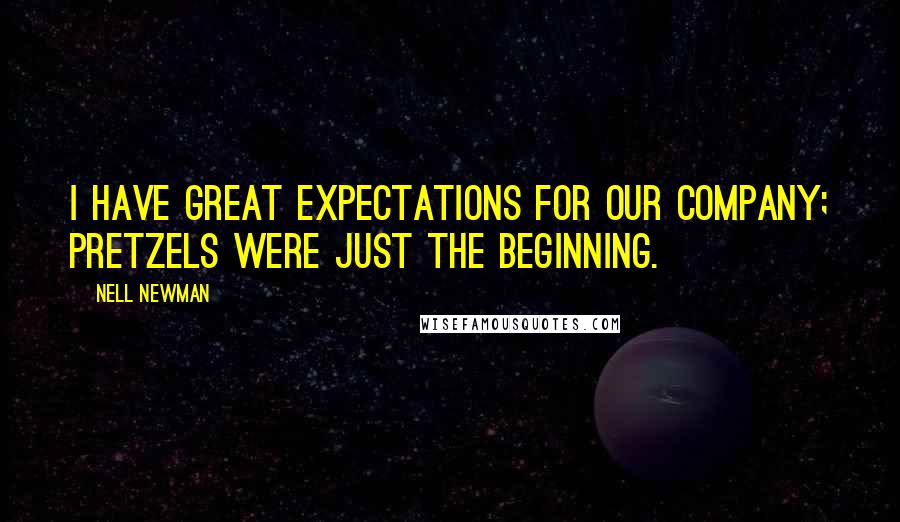 I HAVE GREAT EXPECTATIONS FOR OUR COMPANY; PRETZELS WERE JUST THE BEGINNING.

NELL NEWMAN

WISEFAMOUSQUOTES.COM